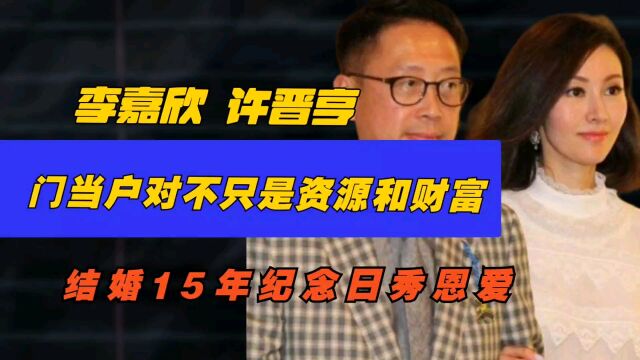 李嘉欣 许晋亨

门当户对不只是资源和财富

结婚15年纪念日秀恩爱